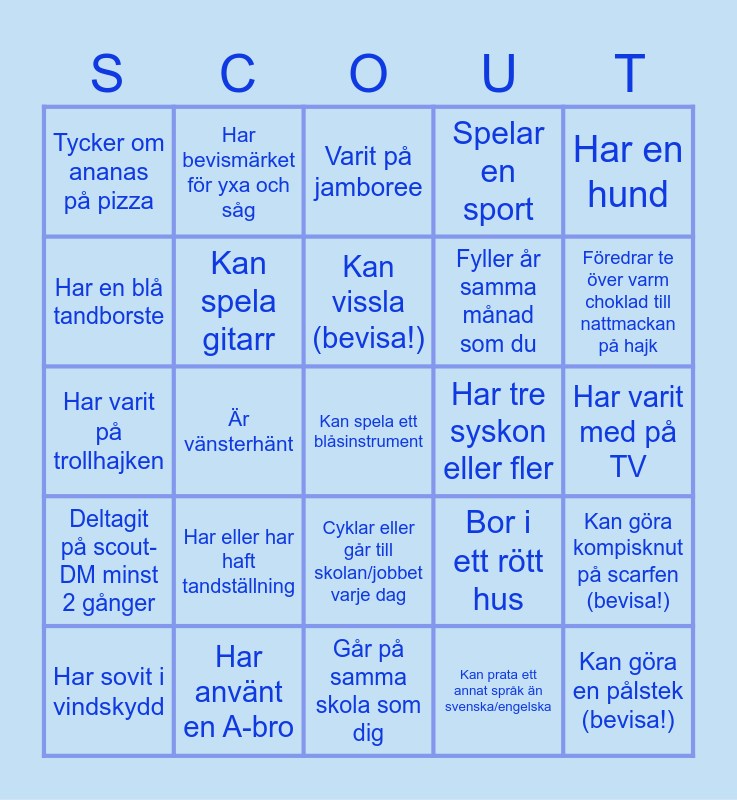 | S | C | O | U | T |
|---|---|---|---|---|
| Tycker om ananas på pizza | Har bevismärket för yxa och såg | Varit på jamboree | Spelar en sport | Har en hund |
| Har en blå tandborste | Kan spela gitarr | Kan vissla (bevisa!) | Fyller år samma månad som du | Föredrar te över varm choklad till nattmackan på hajk |
| Har varit på trollhajken | Är vänsterhänt | Kan spela ett blåsinstrument | Har tre syskon eller fler | Har varit med på TV |
| Deltagit på scout-DM minst 2 gånger | Har eller har haft tandställning | Cyklar eller går till skolan/jobbet varje dag | Bor i ett rött hus | Kan göra kompisknut på scarfen (bevisa!) |
| Har sovit i vindskydd | Har använt en A-bro | Går på samma skola som dig | Kan prata ett annat språk än svenska/engelska | Kan göra en pålstek (bevisa!) |